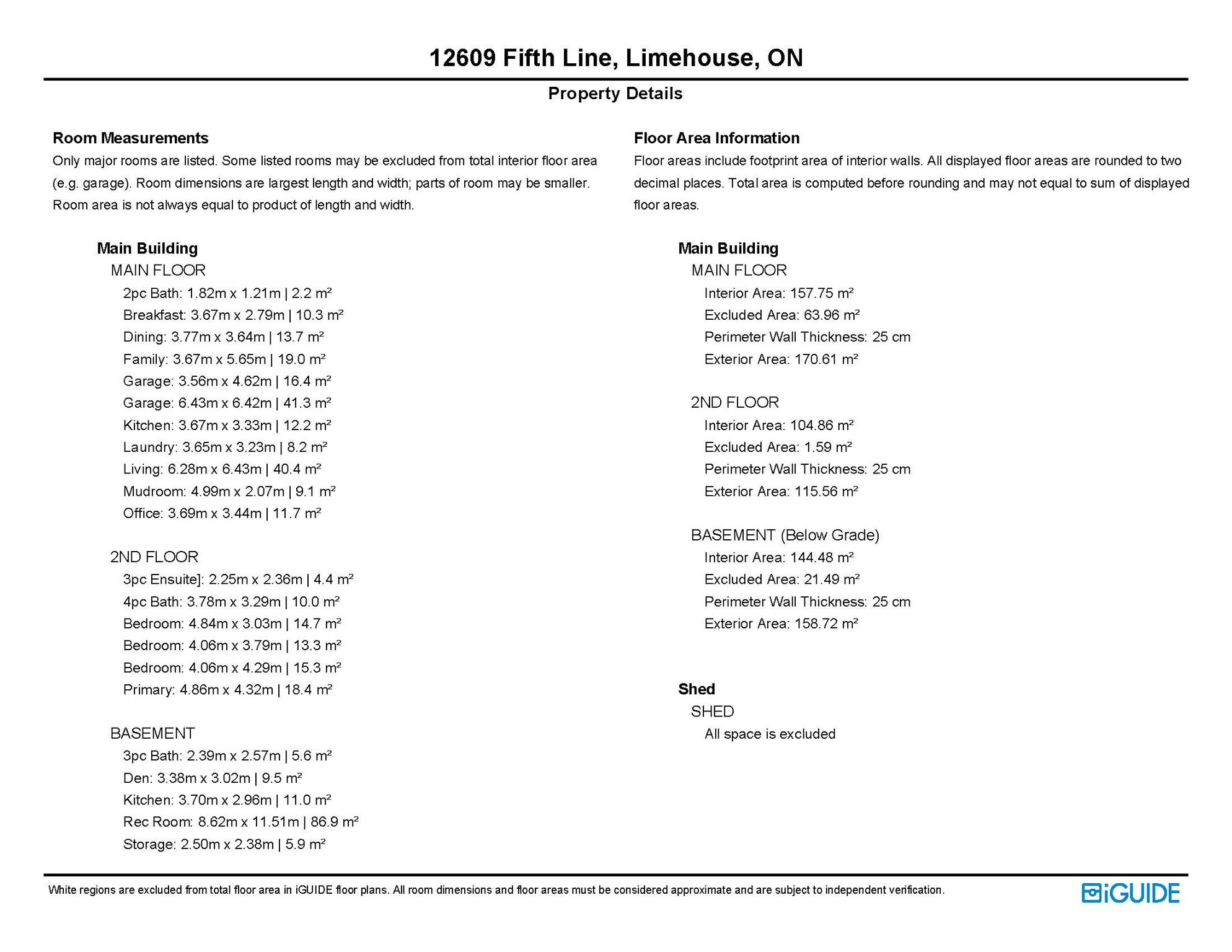 12609 Fifth Line, Limehouse, ON

Property Details

Room Measurements

Only major rooms are listed. Some listed rooms may be excluded from total interior floor area (e.g. garage). Room dimensions are largest length and width; parts of room may be smaller. Room area is not always equal to product of length and width.

Main Building

MAIN FLOOR

2pc Bath: 1.82m x 1.21m | 2.2 m²

Breakfast: 3.67m x 2.79m | 10.3 m²

Dining: 3.77m x 3.64m | 13.7 m²

Family: 3.67m x 5.65m | 19.0 m²

Garage: 3.56m x 4.62m | 16.4 m²

Garage: 6.43m x 6.42m | 41.3 m²

Kitchen: 3.67m x 3.33m | 12.2 m²

Laundry: 3.65m x 3.23m | 8.2 m²

Living: 6.28m x 6.43m | 40.4 m²

Mudroom: 4.99m x 2.07m | 9.1 m²

Office: 3.69m x 3.44m | 11.7 m²

2ND FLOOR

3pc Ensuite]: 2.25m x 2.36m | 4.4 m²

4pc Bath: 3.78m x 3.29m | 10.0 m²

Bedroom: 4.84m x 3.03m | 14.7 m²

Bedroom: 4.06m x 3.79m | 13.3 m²

Bedroom: 4.06m x 4.29m | 15.3 m²

Primary: 4.86m x 4.32m | 18.4 m²

BASEMENT

3pc Bath: 2.39m x 2.57m | 5.6 m²

Den: 3.38m x 3.02m | 9.5 m²

Kitchen: 3.70m x 2.96m | 11.0 m²

Rec Room: 8.62m x 11.51m | 86.9 m²

Storage: 2.50m x 2.38m | 5.9 m²

Floor Area Information

Floor areas include footprint area of interior walls. All displayed floor areas are rounded to two decimal places. Total area is computed before rounding and may not equal to sum of displayed floor areas.

Main Building

MAIN FLOOR

Interior Area: 157.75 m²

Excluded Area: 63.96 m²

Perimeter Wall Thickness: 25 cm

Exterior Area: 170.61 m²

2ND FLOOR

Interior Area: 104.86 m²

Excluded Area: 1.59 m²

Perimeter Wall Thickness: 25 cm

Exterior Area: 115.56 m²

BASEMENT (Below Grade)

Interior Area: 144.48 m²

Excluded Area: 21.49 m²

Perimeter Wall Thickness: 25 cm

Exterior Area: 158.72 m²

Shed

SHED

All space is excluded

White regions are excluded from total floor area in iGUIDE floor plans. All room dimensions and floor areas must be considered approximate and are subject to independent verification.

iGUIDE